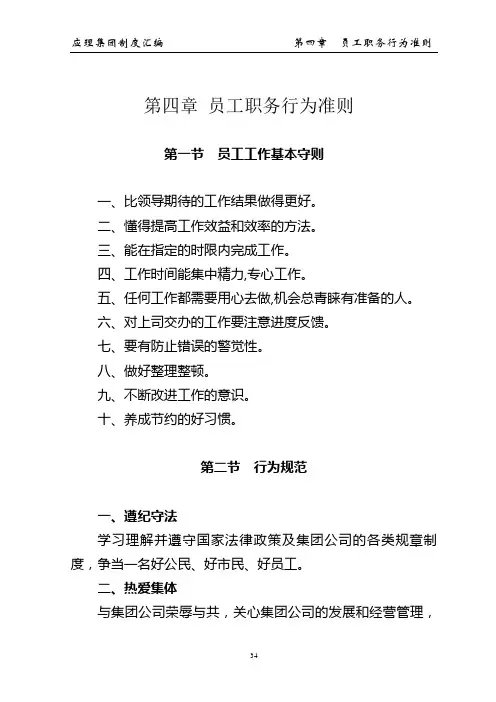 应理集团制度汇编　　　　　　　　第四章　员工职务行为准则

第四章 员工职务行为准则

第一节　员工工作基本守则

一、比领导期待的工作结果做得更好。

二、懂得提高工作效益和效率的方法。

三、能在指定的时限内完成工作。

四、工作时间能集中精力,专心工作。

五、任何工作都需要用心去做,机会总青睐有准备的人。

六、对上司交办的工作要注意进度反馈。

七、要有防止错误的警觉性。

八、做好整理整顿。

九、不断改进工作的意识。

十、养成节约的好习惯。

第二节　行为规范

一、遵纪守法

学习理解并遵守国家法律政策及集团公司的各类规章制度，争当一名好公民、好市民、好员工。

二、热爱集体

与集团公司荣辱与共，关心集团公司的发展和经营管理，

34